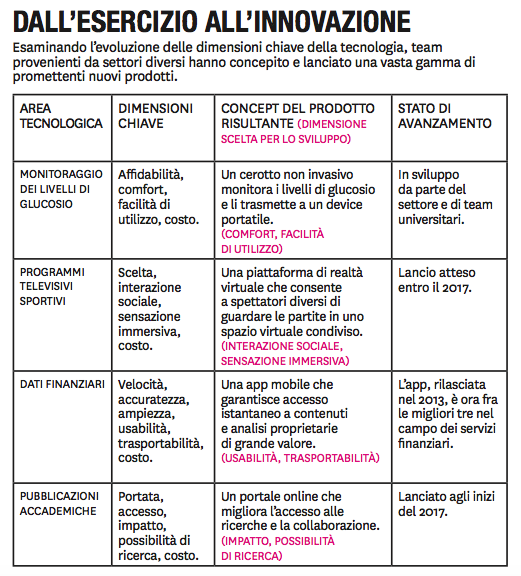 DALL'ESERCIZIO ALL'INNOVAZIONE

Esaminando l'evoluzione delle dimensioni chiave della tecnologia, team provenienti da settori diversi hanno concepito e lanciato una vasta gamma di promettenti nuovi prodotti.

| AREA TECNOLOGICA | DIMENSIONI CHIAVE | CONCEPT DEL PRODOTTO RISULTANTE (DIMENSIONE SCELTA PER LO SVILUPPO) | STATO DI AVANZAMENTO |
|---|---|---|---|
| MONITORAGGIO DEI LIVELLI DI GLUCOSIO | Affidabilità, comfort, facilità di utilizzo, costo. | Un cerotto non invasivo monitora i livelli di glucosio e li trasmette a un device portatile. (COMFORT, FACILITÀ DI UTILIZZO) | In sviluppo da parte del settore e di team universitari. |
| PROGRAMMI TELEVISIVI SPORTIVI | Scelta, interazione sociale, sensazione immersiva, costo. | Una piattaforma di realtà virtuale che consente a spettatori diversi di guardare le partite in uno spazio virtuale condiviso. (INTERAZIONE SOCIALE, SENSAZIONE IMMERSIVA) | Lancio atteso entro il 2017. |
| DATI FINANZIARI | Velocità, accuratezza, ampiezza, usabilità, trasportabilità, costo. | Una app mobile che garantisce accesso istantaneo a contenuti e analisi proprietarie di grande valore. (USABILITÀ, TRASPORTABILITÀ) | L'app, rilasciata nel 2013, è ora fra le migliori tre nel campo dei servizi finanziari. |
| PUBBLICAZIONI ACCADEMICHE | Portata, accesso, impatto, possibilità di ricerca, costo. | Un portale online che migliora l'accesso alle ricerche e la collaborazione. (IMPATTO, POSSIBILITÀ DI RICERCA) | Lanciato agli inizi del 2017. |